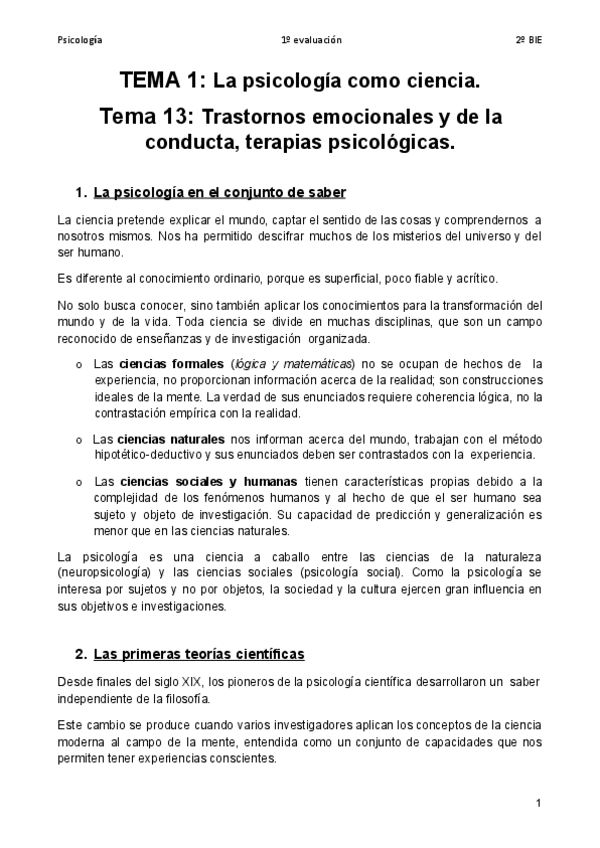 Psicología 1º evaluación 2º BIE

TEMA 1: La psicología como ciencia.

Tema 13: Trastornos emocionales y de la conducta, terapias psicológicas.

1. La psicología en el conjunto de saber

La ciencia pretende explicar el mundo, captar el sentido de las cosas y comprendernos a nosotros mismos. Nos ha permitido descifrar muchos de los misterios del universo y del ser humano.

Es diferente al conocimiento ordinario, porque es superficial, poco fiable y acrítico.

No solo busca conocer, sino también aplicar los conocimientos para la transformación del mundo y de la vida. Toda ciencia se divide en muchas disciplinas, que son un campo reconocido de enseñanzas y de investigación organizada.

o Las ciencias formales (lógica y matemáticas) no se ocupan de hechos de la experiencia, no proporcionan información acerca de la realidad; son construcciones ideales de la mente. La verdad de sus enunciados requiere coherencia lógica, no la contrastación empírica con la realidad.

o Las ciencias naturales nos informan acerca del mundo, trabajan con el método hipotético-deductivo y sus enunciados deben ser contrastados con la experiencia.

o Las ciencias sociales y humanas tienen características propias debido a la complejidad de los fenómenos humanos y al hecho de que el ser humano sea sujeto y objeto de investigación. Su capacidad de predicción y generalización es menor que en las ciencias naturales.

La psicología es una ciencia a caballo entre las ciencias de la naturaleza (neuropsicología) y las ciencias sociales (psicología social). Como la psicología se interesa por sujetos y no por objetos, la sociedad y la cultura ejercen gran influencia en sus objetivos e investigaciones.

2. Las primeras teorías científicas

Desde finales del siglo XIX, los pioneros de la psicología científica desarrollaron un saber independiente de la filosofía.

Este cambio se produce cuando varios investigadores aplican los conceptos de la ciencia moderna al campo de la mente, entendida como un conjunto de capacidades que nos permiten tener experiencias conscientes.

1